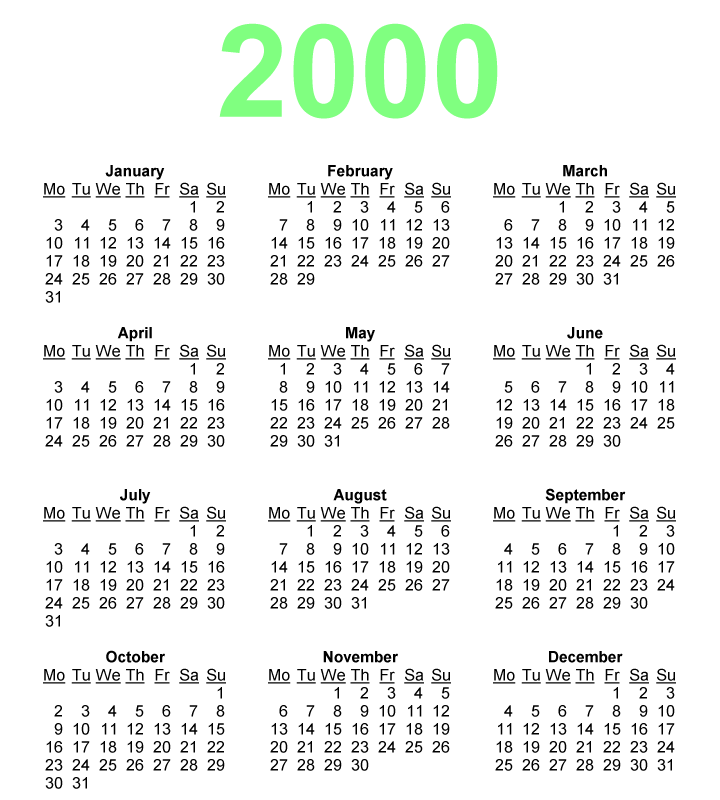 2000

January

| Mo | Tu | We | Th | Fr | Sa | Su |
|---|---|---|---|---|---|---|
| | | | | | 1 | 2 |
| 3 | 4 | 5 | 6 | 7 | 8 | 9 |
| 10 | 11 | 12 | 13 | 14 | 15 | 16 |
| 17 | 18 | 19 | 20 | 21 | 22 | 23 |
| 24 | 25 | 26 | 27 | 28 | 29 | 30 |
| 31 | | | | | | |

February

| Mo | Tu | We | Th | Fr | Sa | Su |
|---|---|---|---|---|---|---|
| | 1 | 2 | 3 | 4 | 5 | 6 |
| 7 | 8 | 9 | 10 | 11 | 12 | 13 |
| 14 | 15 | 16 | 17 | 18 | 19 | 20 |
| 21 | 22 | 23 | 24 | 25 | 26 | 27 |
| 28 | 29 | | | | | |

March

| Mo | Tu | We | Th | Fr | Sa | Su |
|---|---|---|---|---|---|---|
| | | 1 | 2 | 3 | 4 | 5 |
| 6 | 7 | 8 | 9 | 10 | 11 | 12 |
| 13 | 14 | 15 | 16 | 17 | 18 | 19 |
| 20 | 21 | 22 | 23 | 24 | 25 | 26 |
| 27 | 28 | 29 | 30 | 31 | | |

April

| Mo | Tu | We | Th | Fr | Sa | Su |
|---|---|---|---|---|---|---|
| | | | | | 1 | 2 |
| 3 | 4 | 5 | 6 | 7 | 8 | 9 |
| 10 | 11 | 12 | 13 | 14 | 15 | 16 |
| 17 | 18 | 19 | 20 | 21 | 22 | 23 |
| 24 | 25 | 26 | 27 | 28 | 29 | 30 |

May

| Mo | Tu | We | Th | Fr | Sa | Su |
|---|---|---|---|---|---|---|
| 1 | 2 | 3 | 4 | 5 | 6 | 7 |
| 8 | 9 | 10 | 11 | 12 | 13 | 14 |
| 15 | 16 | 17 | 18 | 19 | 20 | 21 |
| 22 | 23 | 24 | 25 | 26 | 27 | 28 |
| 29 | 30 | 31 | | | | |

June

| Mo | Tu | We | Th | Fr | Sa | Su |
|---|---|---|---|---|---|---|
| | | | 1 | 2 | 3 | 4 |
| 5 | 6 | 7 | 8 | 9 | 10 | 11 |
| 12 | 13 | 14 | 15 | 16 | 17 | 18 |
| 19 | 20 | 21 | 22 | 23 | 24 | 25 |
| 26 | 27 | 28 | 29 | 30 | | |

July

| Mo | Tu | We | Th | Fr | Sa | Su |
|---|---|---|---|---|---|---|
| | | | | | 1 | 2 |
| 3 | 4 | 5 | 6 | 7 | 8 | 9 |
| 10 | 11 | 12 | 13 | 14 | 15 | 16 |
| 17 | 18 | 19 | 20 | 21 | 22 | 23 |
| 24 | 25 | 26 | 27 | 28 | 29 | 30 |
| 31 | | | | | | |

August

| Mo | Tu | We | Th | Fr | Sa | Su |
|---|---|---|---|---|---|---|
| | 1 | 2 | 3 | 4 | 5 | 6 |
| 7 | 8 | 9 | 10 | 11 | 12 | 13 |
| 14 | 15 | 16 | 17 | 18 | 19 | 20 |
| 21 | 22 | 23 | 24 | 25 | 26 | 27 |
| 28 | 29 | 30 | 31 | | | |

September

| Mo | Tu | We | Th | Fr | Sa | Su |
|---|---|---|---|---|---|---|
| | | | | 1 | 2 | 3 |
| 4 | 5 | 6 | 7 | 8 | 9 | 10 |
| 11 | 12 | 13 | 14 | 15 | 16 | 17 |
| 18 | 19 | 20 | 21 | 22 | 23 | 24 |
| 25 | 26 | 27 | 28 | 29 | 30 | |

October

| Mo | Tu | We | Th | Fr | Sa | Su |
|---|---|---|---|---|---|---|
| | | | | | | 1 |
| 2 | 3 | 4 | 5 | 6 | 7 | 8 |
| 9 | 10 | 11 | 12 | 13 | 14 | 15 |
| 16 | 17 | 18 | 19 | 20 | 21 | 22 |
| 23 | 24 | 25 | 26 | 27 | 28 | 29 |
| 30 | 31 | | | | | |

November

| Mo | Tu | We | Th | Fr | Sa | Su |
|---|---|---|---|---|---|---|
| | | 1 | 2 | 3 | 4 | 5 |
| 6 | 7 | 8 | 9 | 10 | 11 | 12 |
| 13 | 14 | 15 | 16 | 17 | 18 | 19 |
| 20 | 21 | 22 | 23 | 24 | 25 | 26 |
| 27 | 28 | 29 | 30 | | | |

December

| Mo | Tu | We | Th | Fr | Sa | Su |
|---|---|---|---|---|---|---|
| | | | | 1 | 2 | 3 |
| 4 | 5 | 6 | 7 | 8 | 9 | 10 |
| 11 | 12 | 13 | 14 | 15 | 16 | 17 |
| 18 | 19 | 20 | 21 | 22 | 23 | 24 |
| 25 | 26 | 27 | 28 | 29 | 30 | 31 |